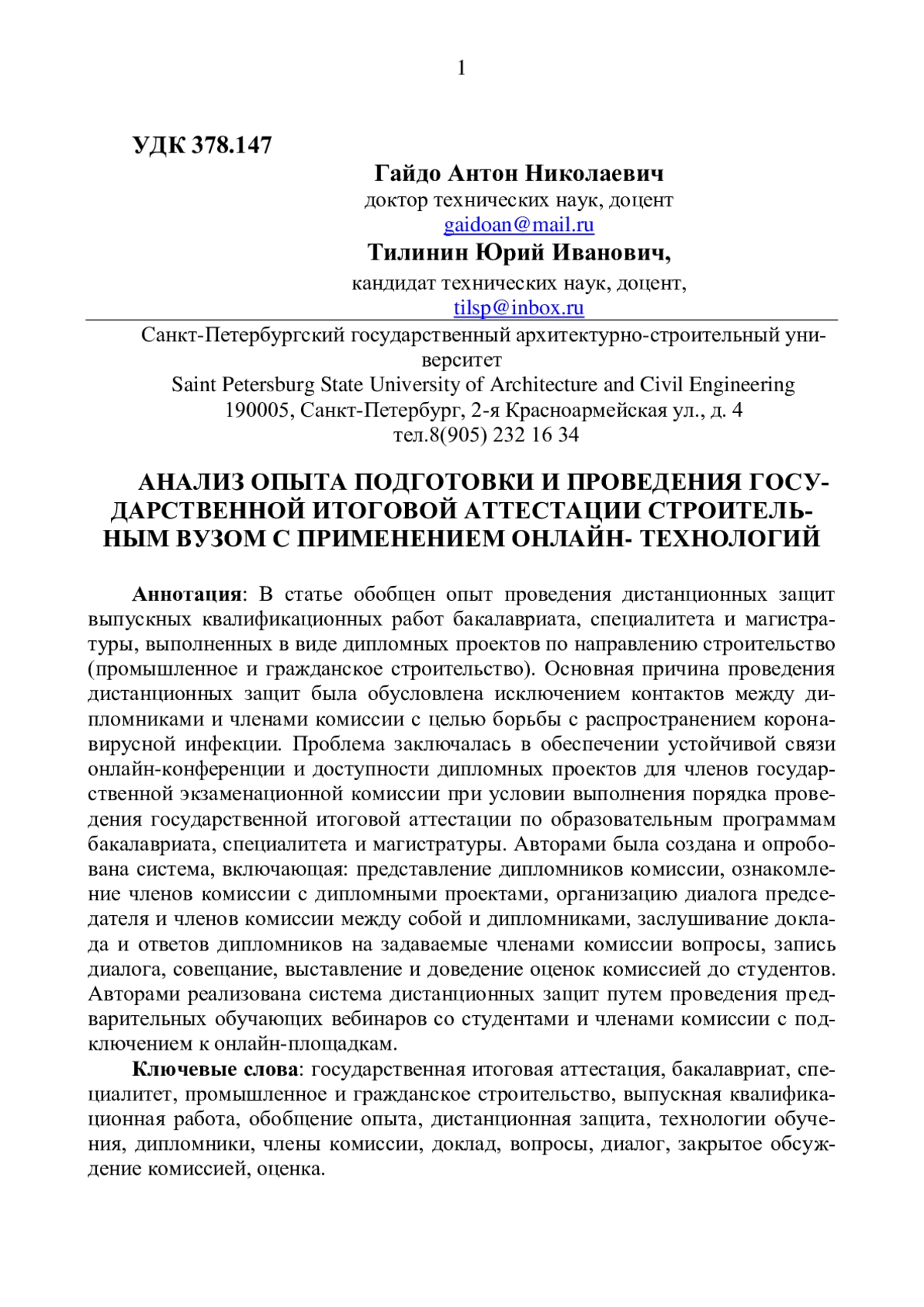 1

УДК 378.147

Гайдо Антон Николаевич
доктор технических наук, доцент
gaidoan@mail.ru
Тилинин Юрий Иванович,
кандидат технических наук, доцент,
tilsp@inbox.ru

Санкт-Петербургский государственный архитектурно-строительный университет
Saint Petersburg State University of Architecture and Civil Engineering
190005, Санкт-Петербург, 2-я Красноармейская ул., д. 4
тел.8(905) 232 16 34

АНАЛИЗ ОПЫТА ПОДГОТОВКИ И ПРОВЕДЕНИЯ ГОСУДАРСТВЕННОЙ ИТОГОВОЙ АТТЕСТАЦИИ СТРОИТЕЛЬНЫМ ВУЗОМ С ПРИМЕНЕНИЕМ ОНЛАЙН- ТЕХНОЛОГИЙ

Аннотация: В статье обобщен опыт проведения дистанционных защит выпускных квалификационных работ бакалавриата, специалитета и магистратуры, выполненных в виде дипломных проектов по направлению строительство (промышленное и гражданское строительство). Основная причина проведения дистанционных защит была обусловлена исключением контактов между дипломниками и членами комиссии с целью борьбы с распространением коронавирусной инфекции. Проблема заключалась в обеспечении устойчивой связи онлайн-конференции и доступности дипломных проектов для членов государственной экзаменационной комиссии при условии выполнения порядка проведения государственной итоговой аттестации по образовательным программам бакалавриата, специалитета и магистратуры. Авторами была создана и опробована система, включающая: представление дипломников комиссии, ознакомление членов комиссии с дипломными проектами, организацию диалога председателя и членов комиссии между собой и дипломниками, заслушивание доклада и ответов дипломников на задаваемые членами комиссии вопросы, запись диалога, совещание, выставление и доведение оценок комиссией до студентов. Авторами реализована система дистанционных защит путем проведения предварительных обучающих вебинаров со студентами и членами комиссии с подключением к онлайн-площадкам.

Ключевые слова: государственная итоговая аттестация, бакалавриат, специалитет, промышленное и гражданское строительство, выпускная квалификационная работа, обобщение опыта, дистанционная защита, технологии обучения, дипломники, члены комиссии, доклад, вопросы, диалог, закрытое обсуждение комиссией, оценка.